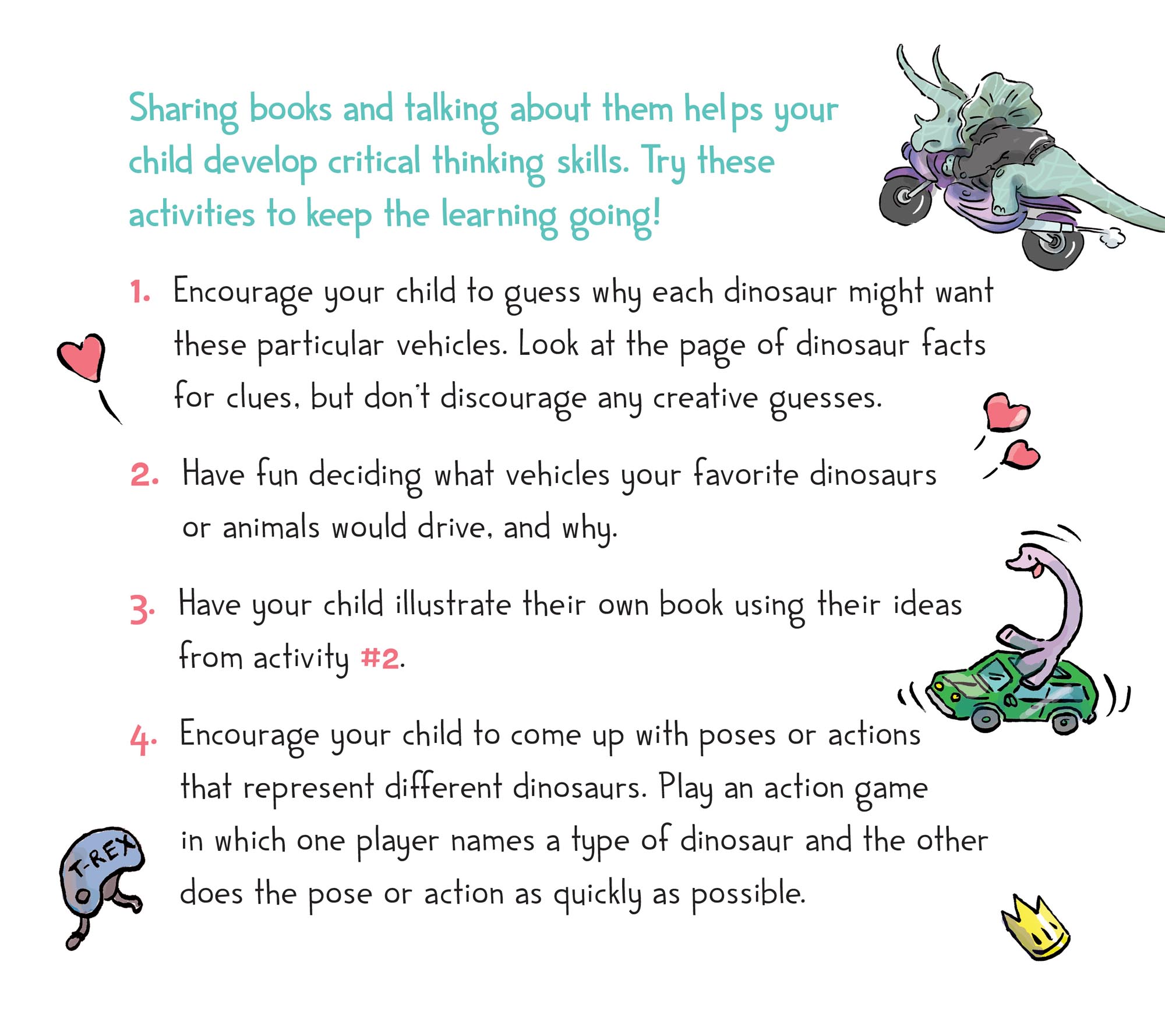 Sharing books and talking about them helps your child develop critical thinking skills. Try these activities to keep the learning going!

1. Encourage your child to guess why each dinosaur might want these particular vehicles. Look at the page of dinosaur facts for clues, but don't discourage any creative guesses.

2. Have fun deciding what vehicles your favorite dinosaurs or animals would drive, and why.

3. Have your child illustrate their own book using their ideas from activity #2.

4. Encourage your child to come up with poses or actions that represent different dinosaurs. Play an action game in which one player names a type of dinosaur and the other does the pose or action as quickly as possible.

T-REX